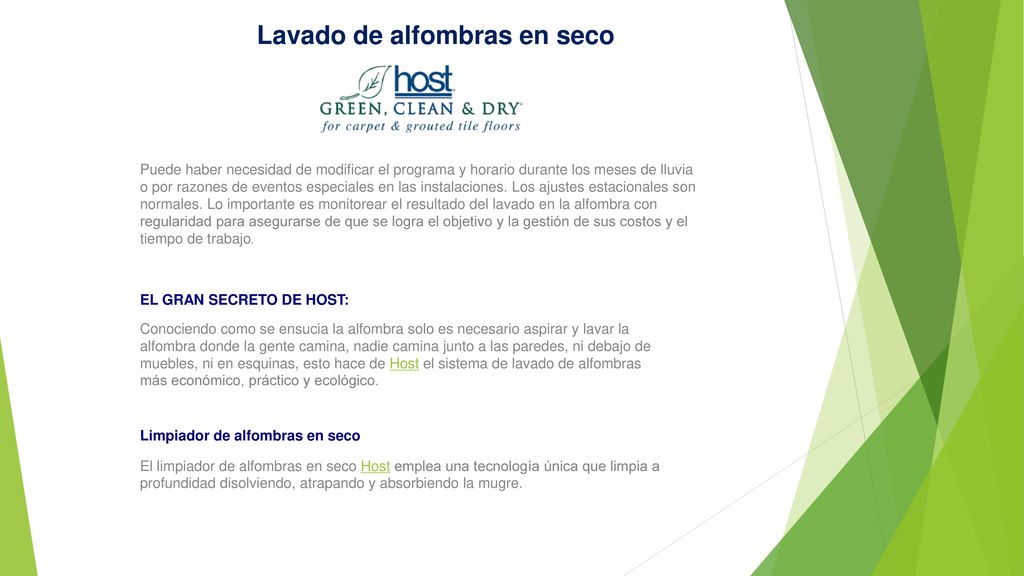 Lavado de alfombras en seco

host
GREEN, CLEAN & DRY®
for carpet & grouted tile floors

Puede haber necesidad de modificar el programa y horario durante los meses de lluvia o por razones de eventos especiales en las instalaciones. Los ajustes estacionales son normales. Lo importante es monitorear el resultado del lavado en la alfombra con regularidad para asegurarse de que se logra el objetivo y la gestión de sus costos y el tiempo de trabajo.

EL GRAN SECRETO DE HOST:

Conociendo como se ensucia la alfombra solo es necesario aspirar y lavar la alfombra donde la gente camina, nadie camina junto a las paredes, ni debajo de muebles, ni en esquinas, esto hace de Host el sistema de lavado de alfombras más económico, práctico y ecológico.

Limpiador de alfombras en seco

El limpiador de alfombras en seco Host emplea una tecnología única que limpia a profundidad disolviendo, atrapando y absorbiendo la mugre.